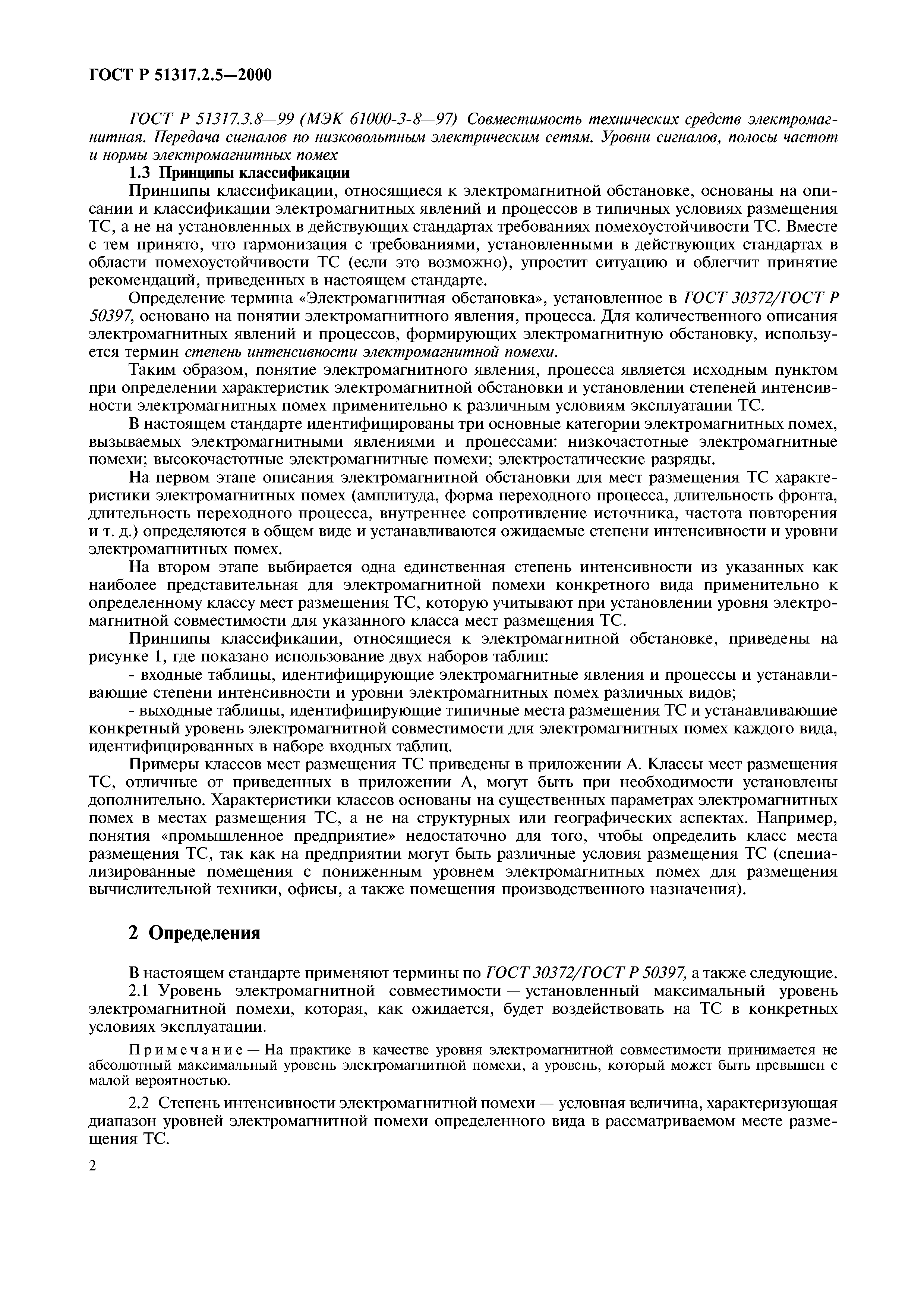 ГОСТ Р 51317.2.5—2000

ГОСТ Р 51317.3.8—99 (МЭК 61000-3-8—97) Совместимость технических средств электромагнитная. Передача сигналов по низковольтным электрическим сетям. Уровни сигналов, полосы частот и нормы электромагнитных помех

1.3 Принципы классификации

Принципы классификации, относящиеся к электромагнитной обстановке, основаны на описании и классификации электромагнитных явлений и процессов в типичных условиях размещения ТС, а не на установленных в действующих стандартах требованиях помехоустойчивости ТС. Вместе с тем принято, что гармонизация с требованиями, установленными в действующих стандартах в области помехоустойчивости ТС (если это возможно), упростит ситуацию и облегчит принятие рекомендаций, приведенных в настоящем стандарте.

Определение термина «Электромагнитная обстановка», установленное в ГОСТ 30372/ГОСТ Р 50397, основано на понятии электромагнитного явления, процесса. Для количественного описания электромагнитных явлений и процессов, формирующих электромагнитную обстановку, используется термин степень интенсивности электромагнитной помехи.

Таким образом, понятие электромагнитного явления, процесса является исходным пунктом при определении характеристик электромагнитной обстановки и установлении степеней интенсивности электромагнитных помех применительно к различным условиям эксплуатации ТС.

В настоящем стандарте идентифицированы три основные категории электромагнитных помех, вызываемых электромагнитными явлениями и процессами: низкочастотные электромагнитные помехи; высокочастотные электромагнитные помехи; электростатические разряды.

На первом этапе описания электромагнитной обстановки для мест размещения ТС характеристики электромагнитных помех (амплитуда, форма переходного процесса, длительность фронта, длительность переходного процесса, внутреннее сопротивление источника, частота повторения и т. д.) определяются в общем виде и устанавливаются ожидаемые степени интенсивности и уровни электромагнитных помех.

На втором этапе выбирается одна единственная степень интенсивности из указанных как наиболее представительная для электромагнитной помехи конкретного вида применительно к определенному классу мест размещения ТС, которую учитывают при установлении уровня электромагнитной совместимости для указанного класса мест размещения ТС.

Принципы классификации, относящиеся к электромагнитной обстановке, приведены на рисунке 1, где показано использование двух наборов таблиц:

- входные таблицы, идентифицирующие электромагнитные явления и процессы и устанавливающие степени интенсивности и уровни электромагнитных помех различных видов;

- выходные таблицы, идентифицирующие типичные места размещения ТС и устанавливающие конкретный уровень электромагнитной совместимости для электромагнитных помех каждого вида, идентифицированных в наборе входных таблиц.

Примеры классов мест размещения ТС приведены в приложении А. Классы мест размещения ТС, отличные от приведенных в приложении А, могут быть при необходимости установлены дополнительно. Характеристики классов основаны на существенных параметрах электромагнитных помех в местах размещения ТС, а не на структурных или географических аспектах. Например, понятия «промышленное предприятие» недостаточно для того, чтобы определить класс места размещения ТС, так как на предприятии могут быть различные условия размещения ТС (специализированные помещения с пониженным уровнем электромагнитных помех для размещения вычислительной техники, офисы, а также помещения производственного назначения).

2 Определения

В настоящем стандарте применяют термины по ГОСТ 30372/ГОСТ Р 50397, а также следующие.

2.1 Уровень электромагнитной совместимости — установленный максимальный уровень электромагнитной помехи, которая, как ожидается, будет воздействовать на ТС в конкретных условиях эксплуатации.

Примечание — На практике в качестве уровня электромагнитной совместимости принимается не абсолютный максимальный уровень электромагнитной помехи, а уровень, который может быть превышен с малой вероятностью.

2.2 Степень интенсивности электромагнитной помехи — условная величина, характеризующая диапазон уровней электромагнитной помехи определенного вида в рассматриваемом месте размещения ТС.

2